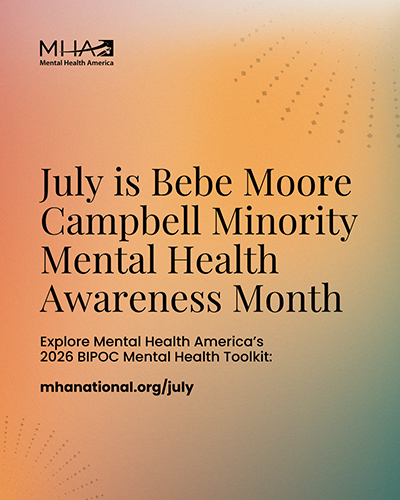 MHA
Mental Health America

July is Bebe Moore Campbell Minority Mental Health Awareness Month

Explore Mental Health America's 2026 BIPOC Mental Health Toolkit:

mhanational.org/july